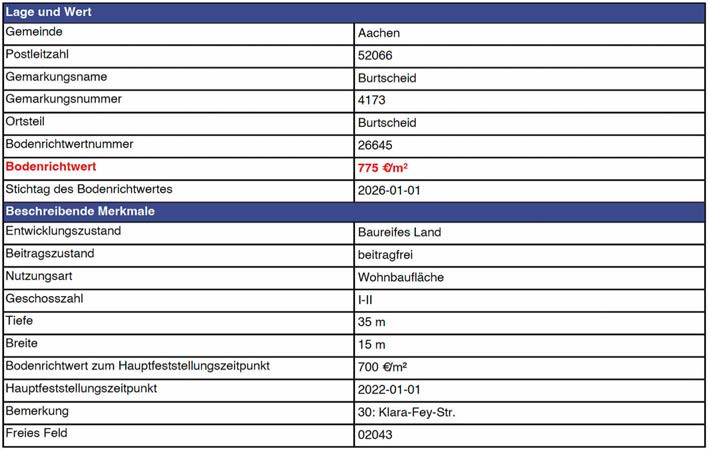 | Lage und Wert | |
|---|---|
| Gemeinde | Aachen |
| Postleitzahl | 52066 |
| Gemarkungsname | Burtscheid |
| Gemarkungsnummer | 4173 |
| Ortsteil | Burtscheid |
| Bodenrichtwertnummer | 26645 |
| Bodenrichtwert | 775 €/m² |
| Stichtag des Bodenrichtwertes | 2026-01-01 |
| Beschreibende Merkmale | |
| Entwicklungszustand | Baureifes Land |
| Beitragszustand | beitragfrei |
| Nutzungsart | Wohnbaufläche |
| Geschosszahl | I-II |
| Tiefe | 35 m |
| Breite | 15 m |
| Bodenrichtwert zum Hauptfeststellungszeitpunkt | 700 €/m² |
| Hauptfeststellungszeitpunkt | 2022-01-01 |
| Bemerkung | 30: Klara-Fey-Str. |
| Freies Feld | 02043 |